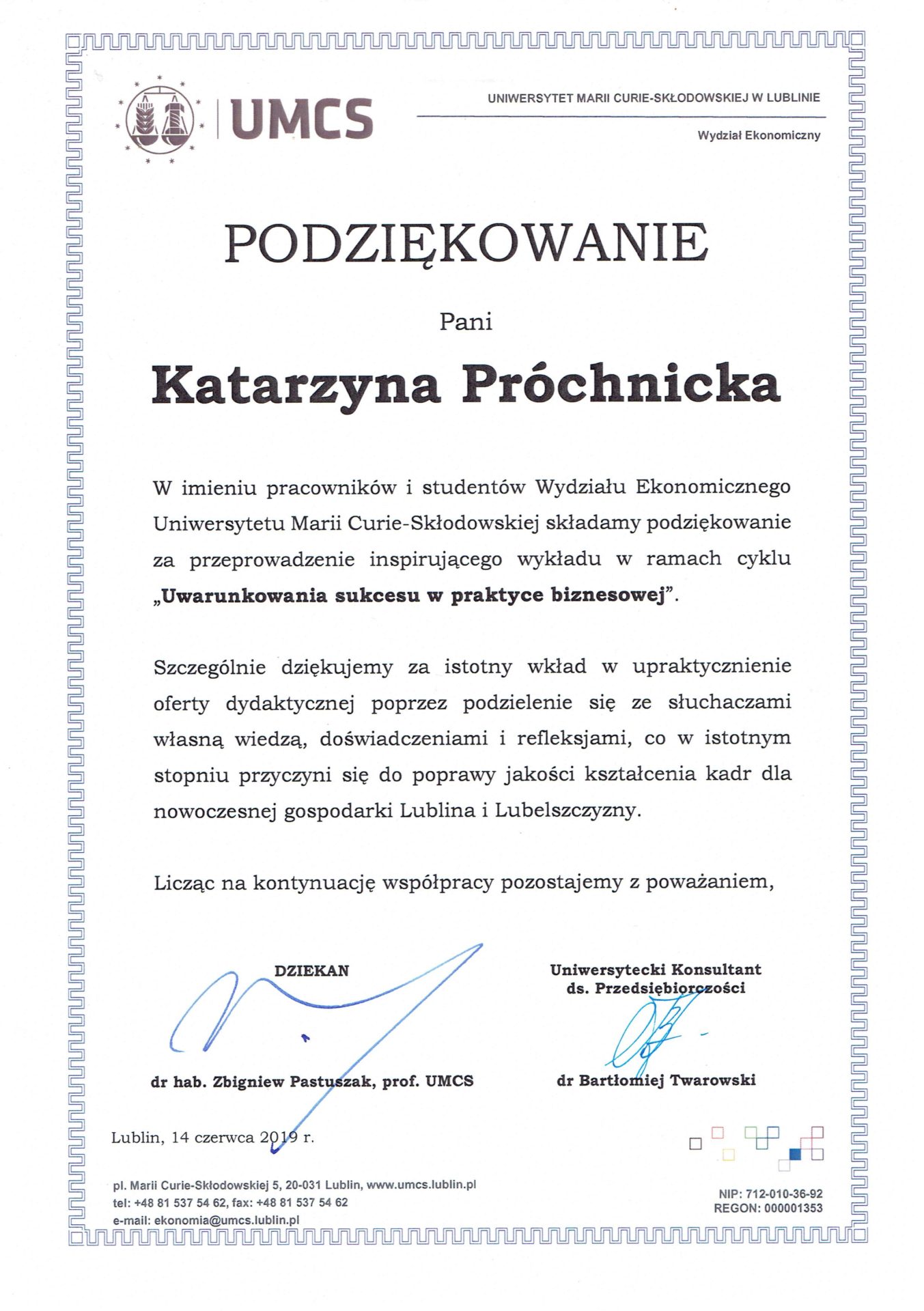 UMCS

UNIWERSYTET MARII CURIE-SKŁODOWSKIEJ W LUBLINIE

Wydział Ekonomiczny

PODZIĘKOWANIE

Pani

Katarzyna Próchnicka

W imieniu pracowników i studentów Wydziału Ekonomicznego Uniwersytetu Marii Curie-Skłodowskiej składamy podziękowanie za przeprowadzenie inspirującego wykładu w ramach cyklu „Uwarunkowania sukcesu w praktyce biznesowej".

Szczególnie dziękujemy za istotny wkład w upraktycznienie oferty dydaktycznej poprzez podzielenie się ze słuchaczami własną wiedzą, doświadczeniami i refleksjami, co w istotnym stopniu przyczyni się do poprawy jakości kształcenia kadr dla nowoczesnej gospodarki Lublina i Lubelszczyzny.

Licząc na kontynuację współpracy pozostajemy z poważaniem,

DZIEKAN

dr hab. Zbigniew Pastuszak, prof. UMCS

Uniwersytecki Konsultant
ds. Przedsiębiorczości

dr Bartłomiej Twarowski

Lublin, 14 czerwca 2019 r.

pl. Marii Curie-Skłodowskiej 5, 20-031 Lublin, www.umcs.lublin.pl
tel: +48 81 537 54 62, fax: +48 81 537 54 62
e-mail: ekonomia@umcs.lublin.pl

NIP: 712-010-36-92
REGON: 000001353